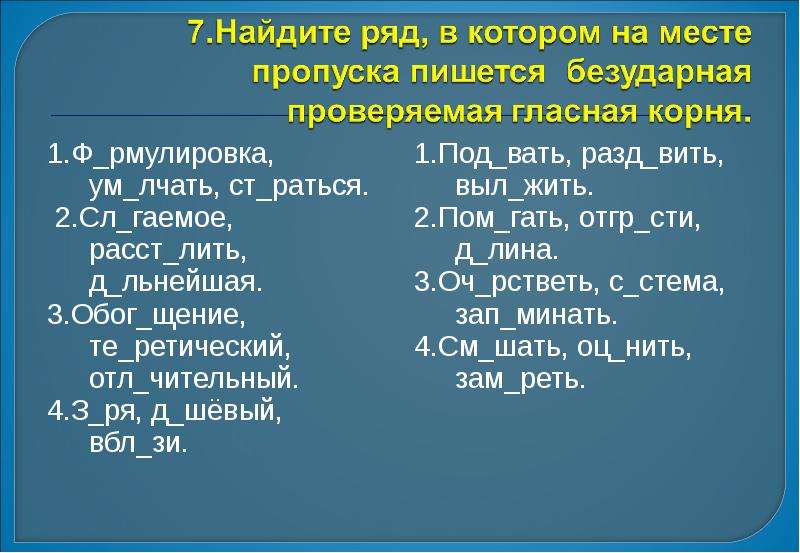 7.Найдите ряд, в котором на месте пропуска пишется безударная проверяемая гласная корня.

1.Ф_рмулировка, ум_лчать, ст_раться.
2.Сл_гаемое, расст_лить, д_льнейшая.
3.Обог_щение, те_ретический, отл_чительный.
4.З_ря, д_шёвый, вбл_зи.

1.Под_вать, разд_вить, выл_жить.
2.Пом_гать, отгр_сти, д_лина.
3.Оч_рстветь, с_стема, зап_минать.
4.См_шать, оц_нить, зам_реть.